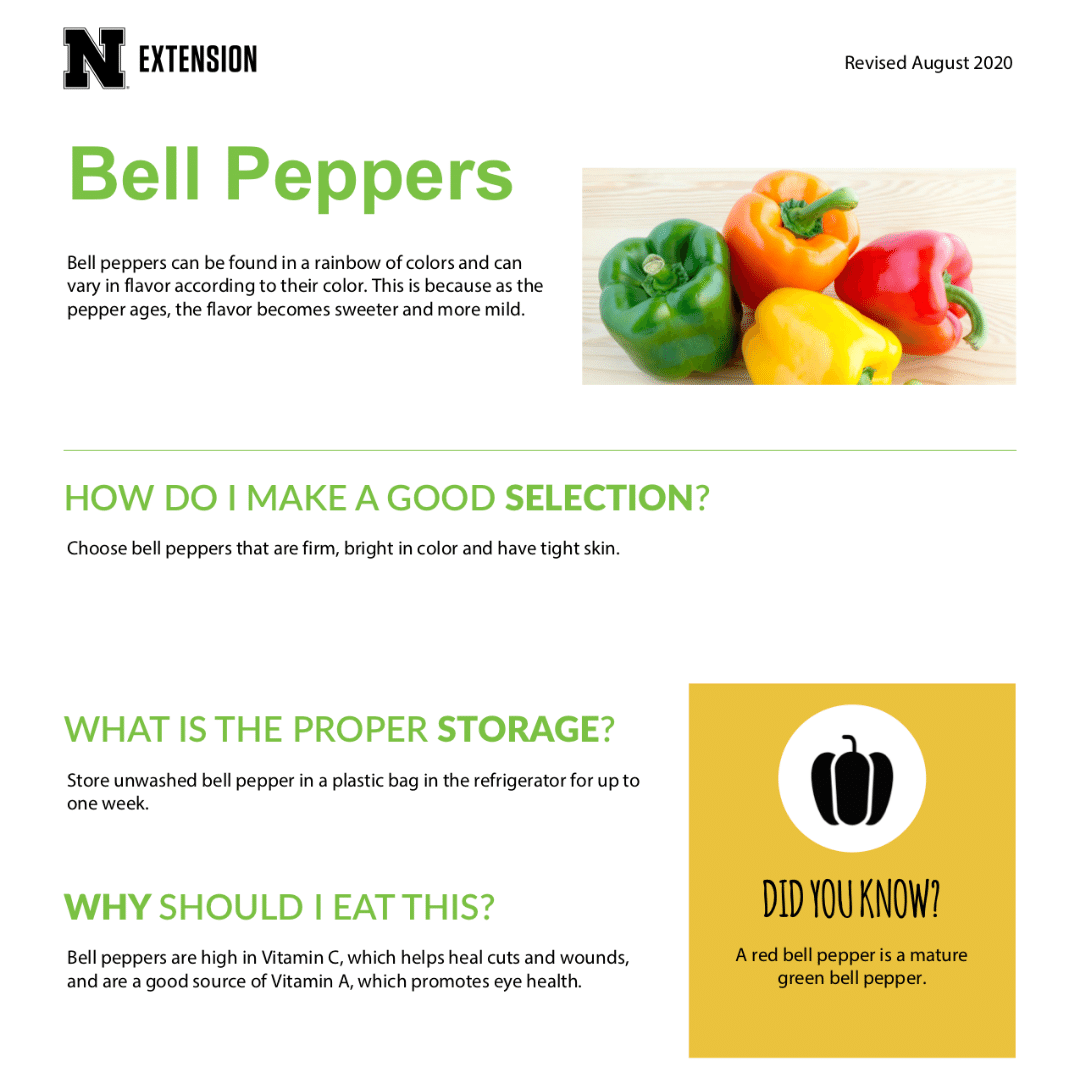 N EXTENSION

Revised August 2020

Bell Peppers

Bell peppers can be found in a rainbow of colors and can vary in flavor according to their color. This is because as the pepper ages, the flavor becomes sweeter and more mild.

HOW DO I MAKE A GOOD SELECTION?

Choose bell peppers that are firm, bright in color and have tight skin.

WHAT IS THE PROPER STORAGE?

Store unwashed bell pepper in a plastic bag in the refrigerator for up to one week.

WHY SHOULD I EAT THIS?

Bell peppers are high in Vitamin C, which helps heal cuts and wounds, and are a good source of Vitamin A, which promotes eye health.

DID YOU KNOW?

A red bell pepper is a mature green bell pepper.